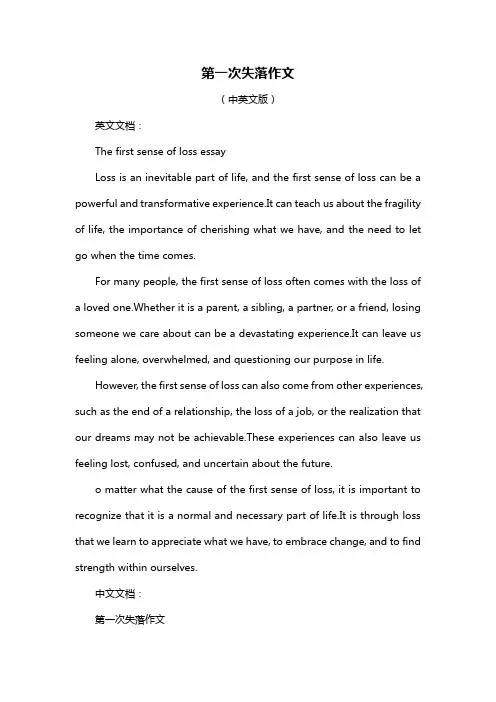 第一次失落作文

（中英文版）

英文文档：

The first sense of loss essay

Loss is an inevitable part of life, and the first sense of loss can be a powerful and transformative experience.It can teach us about the fragility of life, the importance of cherishing what we have, and the need to let go when the time comes.

For many people, the first sense of loss often comes with the loss of a loved one.Whether it is a parent, a sibling, a partner, or a friend, losing someone we care about can be a devastating experience.It can leave us feeling alone, overwhelmed, and questioning our purpose in life.

However, the first sense of loss can also come from other experiences, such as the end of a relationship, the loss of a job, or the realization that our dreams may not be achievable.These experiences can also leave us feeling lost, confused, and uncertain about the future.

o matter what the cause of the first sense of loss, it is important to recognize that it is a normal and necessary part of life.It is through loss that we learn to appreciate what we have, to embrace change, and to find strength within ourselves.

中文文档：

第一次失落作文